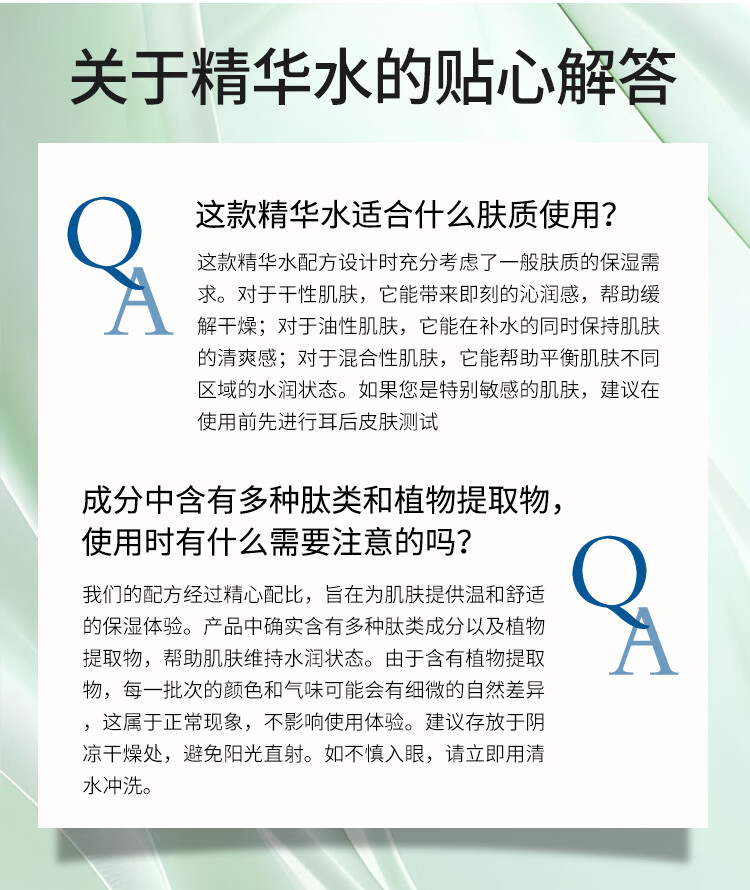 关于精华水的贴心解答

Q
A

这款精华水适合什么肤质使用？

这款精华水配方设计时充分考虑了一般肤质的保湿需求。对于干性肌肤，它能带来即刻的沁润感，帮助缓解干燥；对于油性肌肤，它能在补水的同时保持肌肤的清爽感；对于混合性肌肤，它能帮助平衡肌肤不同区域的水润状态。如果您是特别敏感的肌肤，建议在使用前先进行耳后皮肤测试

成分中含有多种肽类和植物提取物，使用时有什么需要注意的吗？

Q
A

我们的配方经过精心配比，旨在为肌肤提供温和舒适的保湿体验。产品中确实含有多种肽类成分以及植物提取物，帮助肌肤维持水润状态。由于含有植物提取物，每一批次的颜色和气味可能会有细微的自然差异，这属于正常现象，不影响使用体验。建议存放于阴凉干燥处，避免阳光直射。如不慎入眼，请立即用清水冲洗。